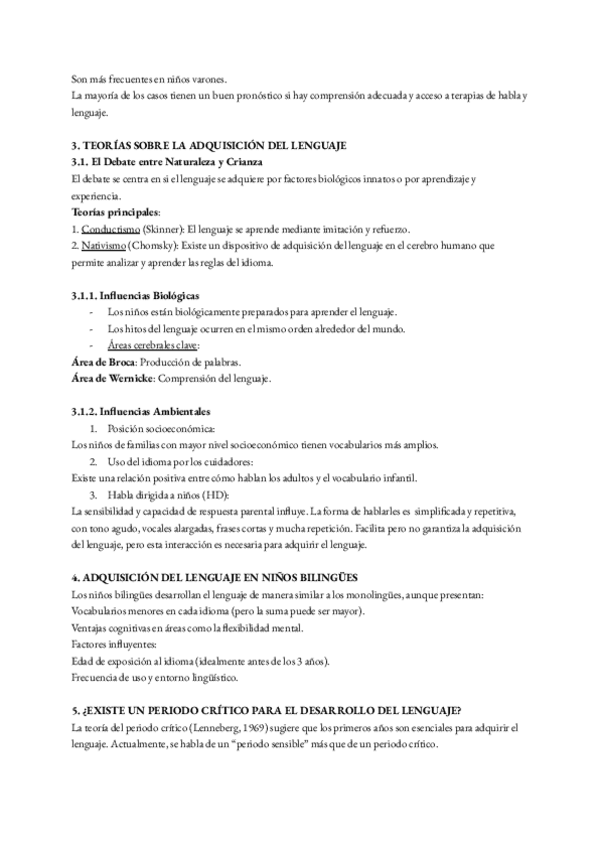 Son más frecuentes en niños varones.
La mayoría de los casos tienen un buen pronóstico si hay comprensión adecuada y acceso a terapias de habla y lenguaje.

3. TEORÍAS SOBRE LA ADQUISICIÓN DEL LENGUAJE
3.1. El Debate entre Naturaleza y Crianza
El debate se centra en si el lenguaje se adquiere por factores biológicos innatos o por aprendizaje y experiencia.
Teorías principales:
1. Conductismo (Skinner): El lenguaje se aprende mediante imitación y refuerzo.
2. Nativismo (Chomsky): Existe un dispositivo de adquisición del lenguaje en el cerebro humano que permite analizar y aprender las reglas del idioma.

3.1.1. Influencias Biológicas
- Los niños están biológicamente preparados para aprender el lenguaje.
- Los hitos del lenguaje ocurren en el mismo orden alrededor del mundo.
- Áreas cerebrales clave:
Área de Broca: Producción de palabras.
Área de Wernicke: Comprensión del lenguaje.

3.1.2. Influencias Ambientales
1. Posición socioeconómica:
Los niños de familias con mayor nivel socioeconómico tienen vocabularios más amplios.
2. Uso del idioma por los cuidadores:
Existe una relación positiva entre cómo hablan los adultos y el vocabulario infantil.
3. Habla dirigida a niños (HD):
La sensibilidad y capacidad de respuesta parental influye. La forma de hablarles es simplificada y repetitiva, con tono agudo, vocales alargadas, frases cortas y mucha repetición. Facilita pero no garantiza la adquisición del lenguaje, pero esta interacción es necesaria para adquirir el lenguaje.

4. ADQUISICIÓN DEL LENGUAJE EN NIÑOS BILINGÜES
Los niños bilingües desarrollan el lenguaje de manera similar a los monolingües, aunque presentan:
Vocabularios menores en cada idioma (pero la suma puede ser mayor).
Ventajas cognitivas en áreas como la flexibilidad mental.
Factores influyentes:
Edad de exposición al idioma (idealmente antes de los 3 años).
Frecuencia de uso y entorno lingüístico.

5. ¿EXISTE UN PERIODO CRÍTICO PARA EL DESARROLLO DEL LENGUAJE?
La teoría del periodo crítico (Lenneberg, 1969) sugiere que los primeros años son esenciales para adquirir el lenguaje. Actualmente, se habla de un "periodo sensible" más que de un periodo crítico.